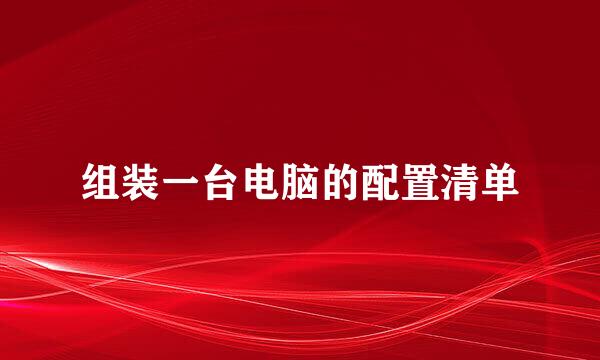 组装一台电脑的配置清单